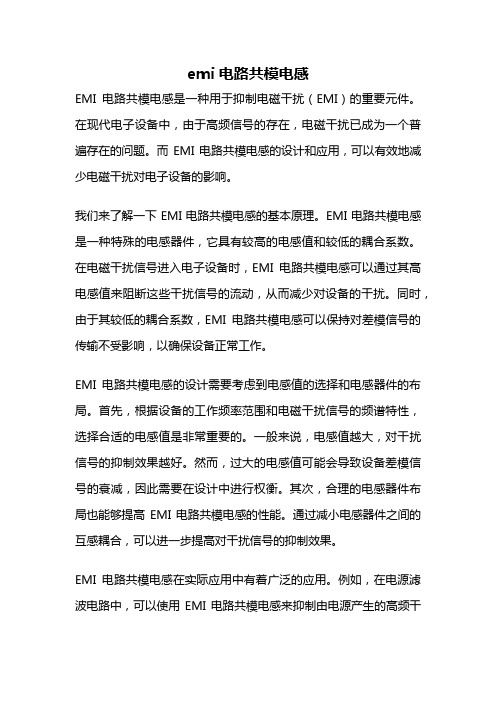 emi 电路共模电感

EMI 电路共模电感是一种用于抑制电磁干扰（EMI）的重要元件。在现代电子设备中，由于高频信号的存在，电磁干扰已成为一个普遍存在的问题。而 EMI 电路共模电感的设计和应用，可以有效地减少电磁干扰对电子设备的影响。

我们来了解一下 EMI 电路共模电感的基本原理。EMI 电路共模电感是一种特殊的电感器件，它具有较高的电感值和较低的耦合系数。在电磁干扰信号进入电子设备时，EMI 电路共模电感可以通过其高电感值来阻断这些干扰信号的流动，从而减少对设备的干扰。同时，由于其较低的耦合系数，EMI 电路共模电感可以保持对差模信号的传输不受影响，以确保设备正常工作。

EMI 电路共模电感的设计需要考虑到电感值的选择和电感器件的布局。首先，根据设备的工作频率范围和电磁干扰信号的频谱特性，选择合适的电感值是非常重要的。一般来说，电感值越大，对干扰信号的抑制效果越好。然而，过大的电感值可能会导致设备差模信号的衰减，因此需要在设计中进行权衡。其次，合理的电感器件布局也能够提高 EMI 电路共模电感的性能。通过减小电感器件之间的互感耦合，可以进一步提高对干扰信号的抑制效果。

EMI 电路共模电感在实际应用中有着广泛的应用。例如，在电源滤波电路中，可以使用 EMI 电路共模电感来抑制由电源产生的高频干